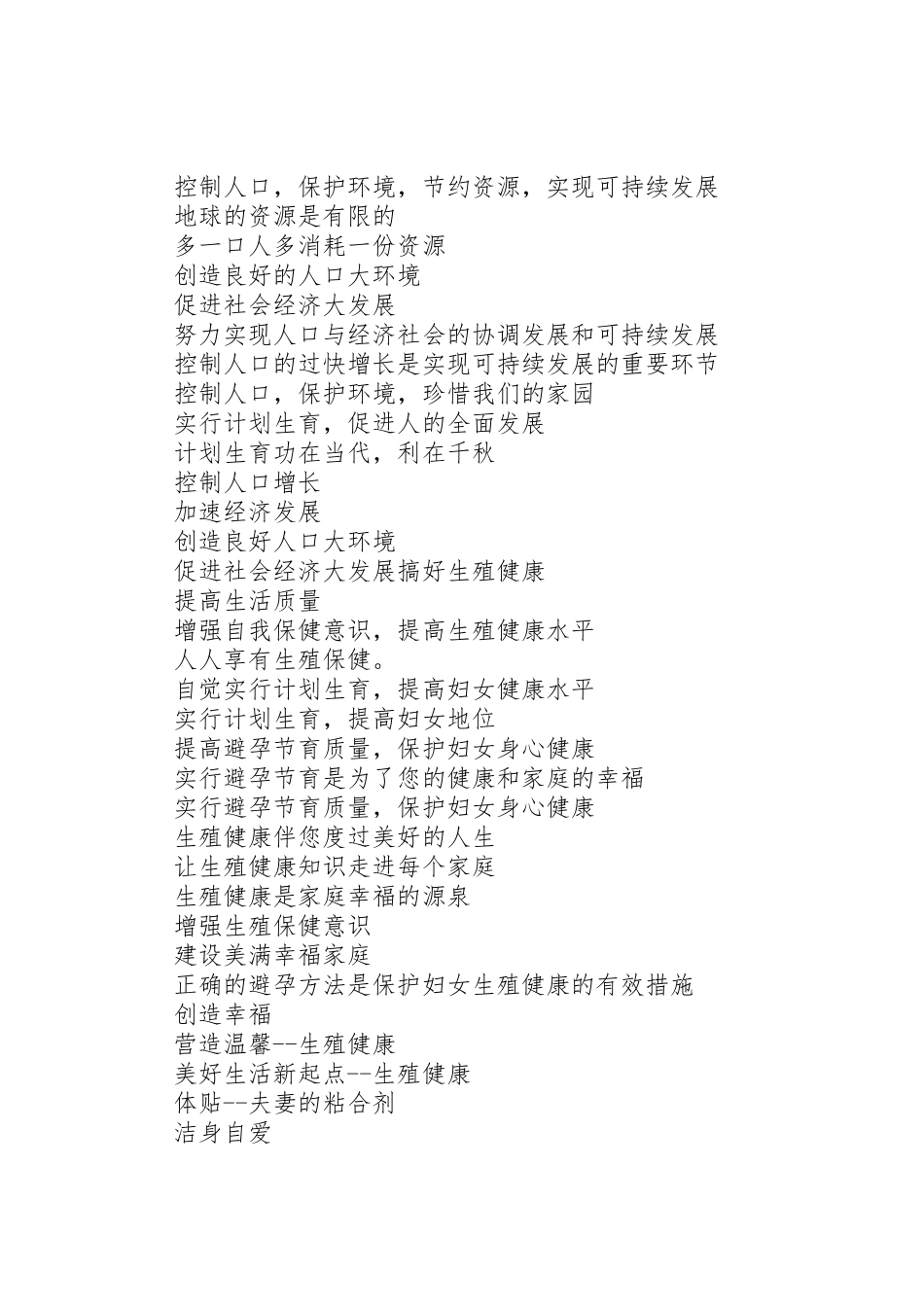 控制人口，保护环境，节约资源，实现可持续发展
地球的资源是有限的
多一口人多消耗一份资源
创造良好的人口大环境
促进社会经济大发展
努力实现人口与经济社会的协调发展和可持续发展
控制人口的过快增长是实现可持续发展的重要环节
控制人口，保护环境，珍惜我们的家园
实行计划生育，促进人的全面发展
计划生育功在当代，利在千秋
控制人口增长
加速经济发展
创造良好人口大环境
促进社会经济大发展搞好生殖健康
提高生活质量
增强自我保健意识，提高生殖健康水平
人人享有生殖保健。
自觉实行计划生育，提高妇女健康水平
实行计划生育，提高妇女地位
提高避孕节育质量，保护妇女身心健康
实行避孕节育是为了您的健康和家庭的幸福
实行避孕节育质量，保护妇女身心健康
生殖健康伴您度过美好的人生
让生殖健康知识走进每个家庭
生殖健康是家庭幸福的源泉
增强生殖保健意识
建设美满幸福家庭
正确的避孕方法是保护妇女生殖健康的有效措施
创造幸福
营造温馨--生殖健康
美好生活新起点--生殖健康
体贴--夫妻的粘合剂
洁身自爱